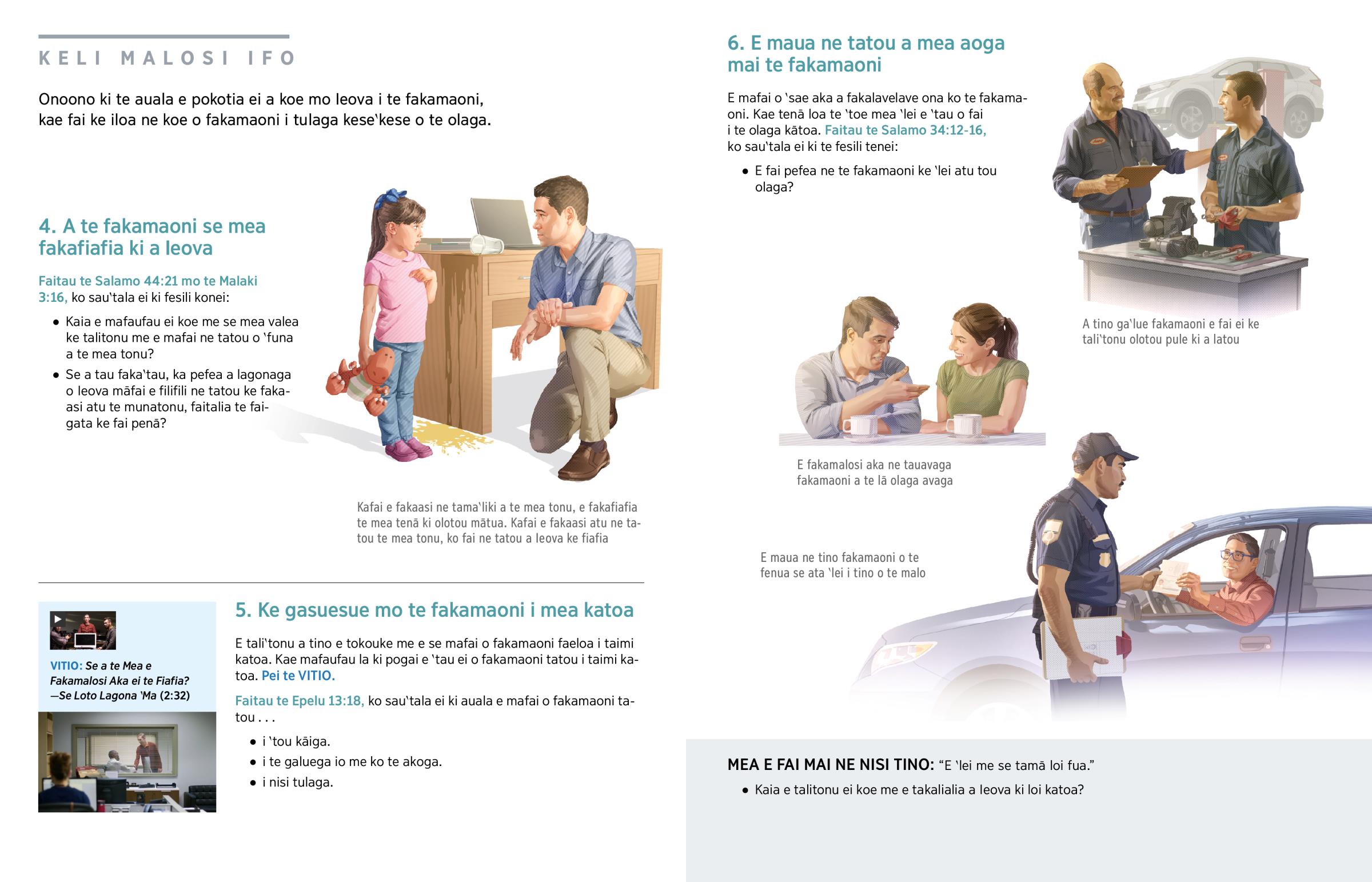 KELI MALOSI IFO

Onoono ki te auala e pokotia ei a koe mo Ieova i te fakamaoni, kae fai ke iloa ne koe o fakamaoni i tulaga kese‵kese o te olaga.

4. A te fakamaoni se mea fakafiafia ki a Ieova

Faitau te Salamo 44:21 mo te Malaki 3:16, ko sau‵tala ei ki fesili konei:

• Kaia e mafaufau ei koe me se mea valea ke talitonu me e mafai ne tatou o ‵funa a te mea tonu?
• Se a tau faka‵tau, ka pefea a lagonaga o Ieova māfai e filifili ne tatou ke fakaasi atu te munatonu, faitalia te faigata ke fai penā?

Kafai e fakaasi ne tama‵liki a te mea tonu, e fakafiafia te mea tenā ki olotou mātua. Kafai e fakaasi atu ne tatou te mea tonu, ko fai ne tatou a Ieova ke fiafia

VITIO: Se a te Mea e Fakamalosi Aka ei te Fiafia? —Se Loto Lagona ‵Ma (2:32)

5. Ke gasuesue mo te fakamaoni i mea katoa

E tali‵tonu a tino e tokouke me e se mafai o fakamaoni faeloa i taimi katoa. Kae mafaufau la ki pogai e ‵tau ei o fakamaoni tatou i taimi katoa. Pei te VITIO.

Faitau te Epelu 13:18, ko sau‵tala ei ki auala e mafai o fakamaoni tatou . . .

• i ‵tou kāiga.
• i te galuega io me ko te akoga.
• i nisi tulaga.

6. E maua ne tatou a mea aoga mai te fakamaoni

E mafai o ‵sae aka a fakalavelave ona ko te fakamaoni. Kae tenā loa te ‵toe mea ‵lei e ‵tau o fai i te olaga kātoa. Faitau te Salamo 34:12-16, ko sau‵tala ei ki te fesili tenei:

• E fai pefea ne te fakamaoni ke ‵lei atu tou olaga?

A tino ga‵lue fakamaoni e fai ei ke tali‵tonu olotou pule ki a latou

E fakamalosi aka ne tauavaga fakamaoni a te lā olaga avaga

E maua ne tino fakamaoni o te fenua se ata ‵lei i tino o te malo

MEA E FAI MAI NE NISI TINO: “E ‵lei me se tamā loi fua.”

• Kaia e talitonu ei koe me e takalialia a Ieova ki loi katoa?